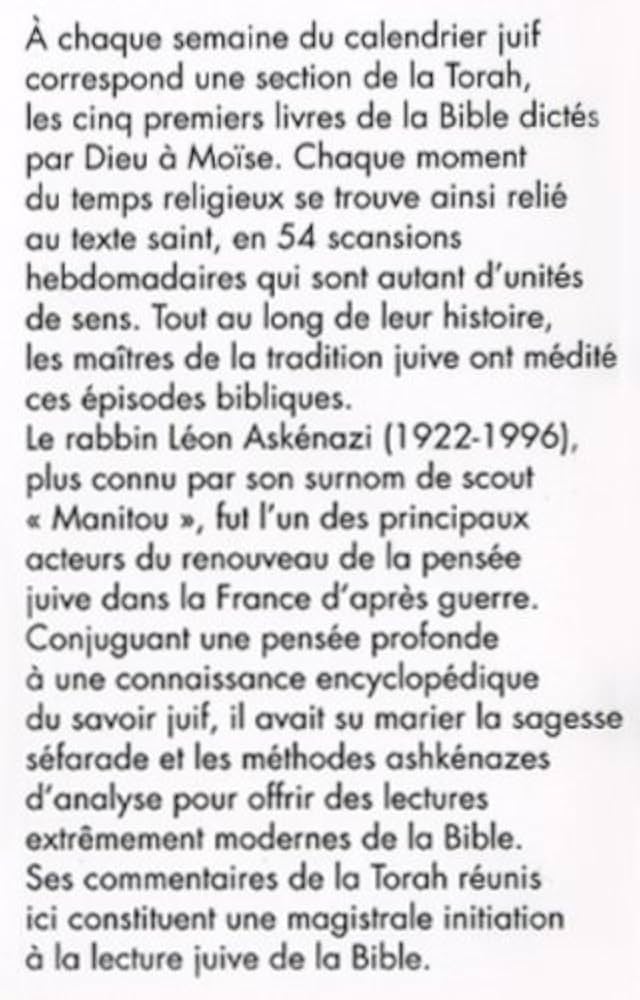 À chaque semaine du calendrier juif correspond une section de la Torah, les cinq premiers livres de la Bible dictés par Dieu à Moïse. Chaque moment du temps religieux se trouve ainsi relié au texte saint, en 54 scansions hebdomadaires qui sont autant d'unités de sens. Tout au long de leur histoire, les maîtres de la tradition juive ont médité ces épisodes bibliques.
Le rabbin Léon Askénazi (1922-1996), plus connu par son surnom de scout « Manitou », fut l'un des principaux acteurs du renouveau de la pensée juive dans la France d'après guerre. Conjuguant une pensée profonde à une connaissance encyclopédique du savoir juif, il avait su marier la sagesse séfarade et les méthodes ashkénazes d'analyse pour offrir des lectures extrêmement modernes de la Bible. Ses commentaires de la Torah réunis ici constituent une magistrale initiation à la lecture juive de la Bible.